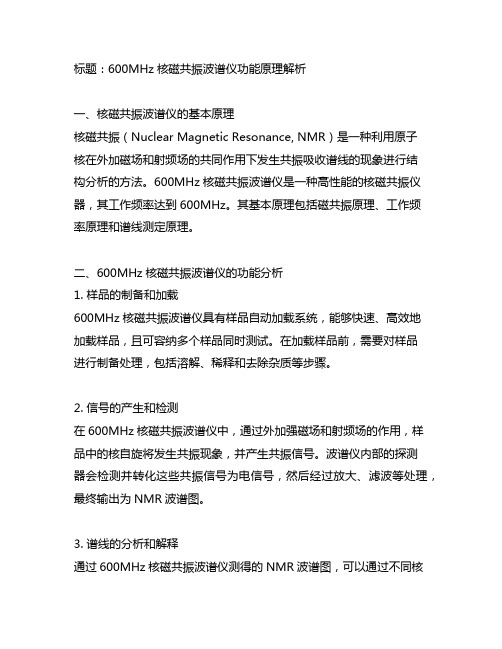 标题：600MHz 核磁共振波谱仪功能原理解析

一、核磁共振波谱仪的基本原理
核磁共振（Nuclear Magnetic Resonance, NMR）是一种利用原子核在外加磁场和射频场的共同作用下发生共振吸收谱线的现象进行结构分析的方法。600MHz 核磁共振波谱仪是一种高性能的核磁共振仪器，其工作频率达到 600MHz。其基本原理包括磁共振原理、工作频率原理和谱线测定原理。

二、600MHz 核磁共振波谱仪的功能分析
1. 样品的制备和加载
600MHz 核磁共振波谱仪具有样品自动加载系统，能够快速、高效地加载样品，且可容纳多个样品同时测试。在加载样品前，需要对样品进行制备处理，包括溶解、稀释和去除杂质等步骤。

2. 信号的产生和检测
在 600MHz 核磁共振波谱仪中，通过外加强磁场和射频场的作用，样品中的核自旋将发生共振现象，并产生共振信号。波谱仪内部的探测器会检测并转化这些共振信号为电信号，然后经过放大、滤波等处理，最终输出为 NMR 波谱图。

3. 谱线的分析和解释
通过 600MHz 核磁共振波谱仪测得的 NMR 波谱图，可以通过不同核